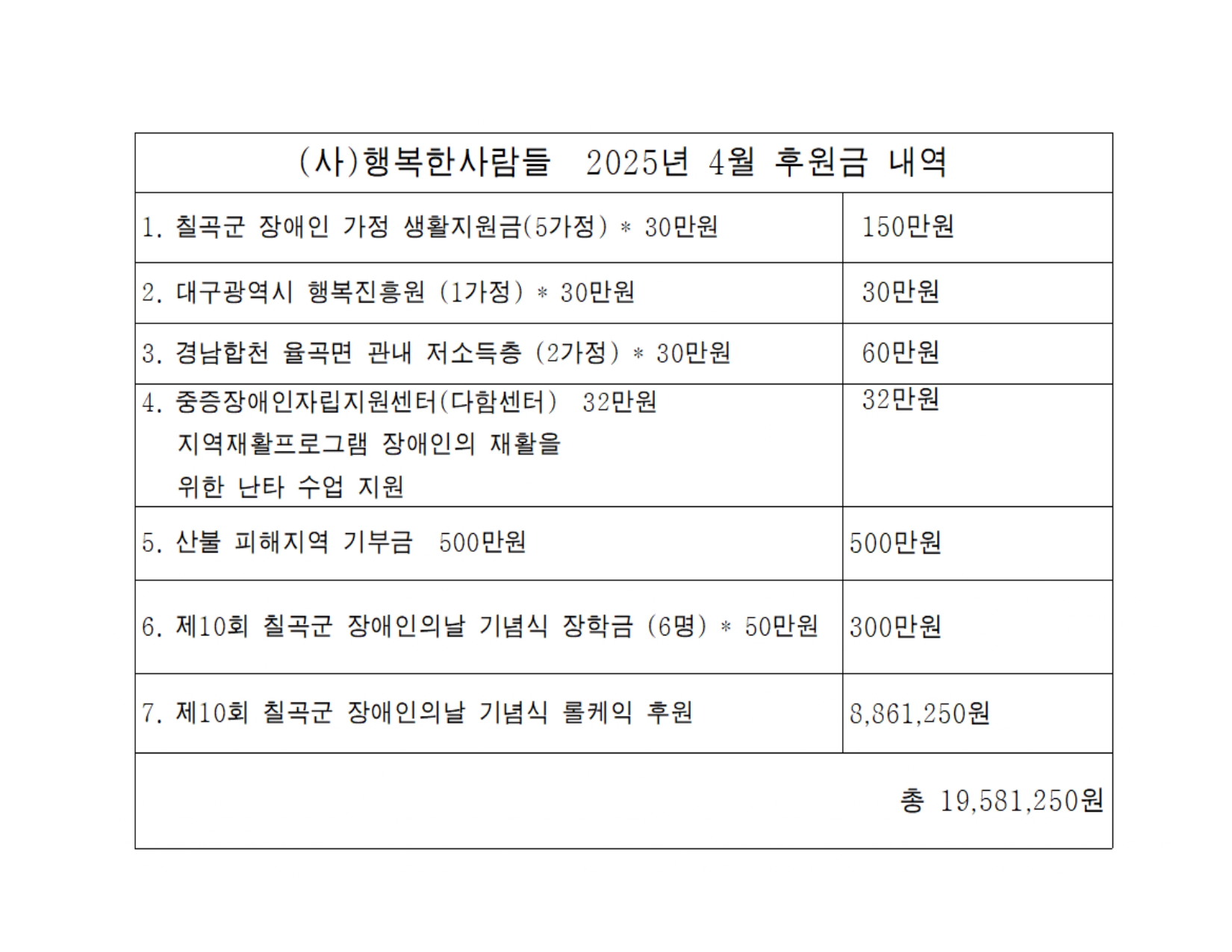 | (사)행복한사람들 2025년 4월 후원금 내역 | |
|---|---|
| 1. 칠곡군 장애인 가정 생활지원금(5가정) * 30만원 | 150만원 |
| 2. 대구광역시 행복진흥원 (1가정) * 30만원 | 30만원 |
| 3. 경남합천 율곡면 관내 저소득층 (2가정) * 30만원 | 60만원 |
| 4. 중증장애인자립지원센터(다함센터) 32만원 지역재활프로그램 장애인의 재활을 위한 난타 수업 지원 | 32만원 |
| 5. 산불 피해지역 기부금 500만원 | 500만원 |
| 6. 제10회 칠곡군 장애인의날 기념식 장학금 (6명) * 50만원 | 300만원 |
| 7. 제10회 칠곡군 장애인의날 기념식 롤케익 후원 | 8,861,250원 |
| 총 19,581,250원 | |